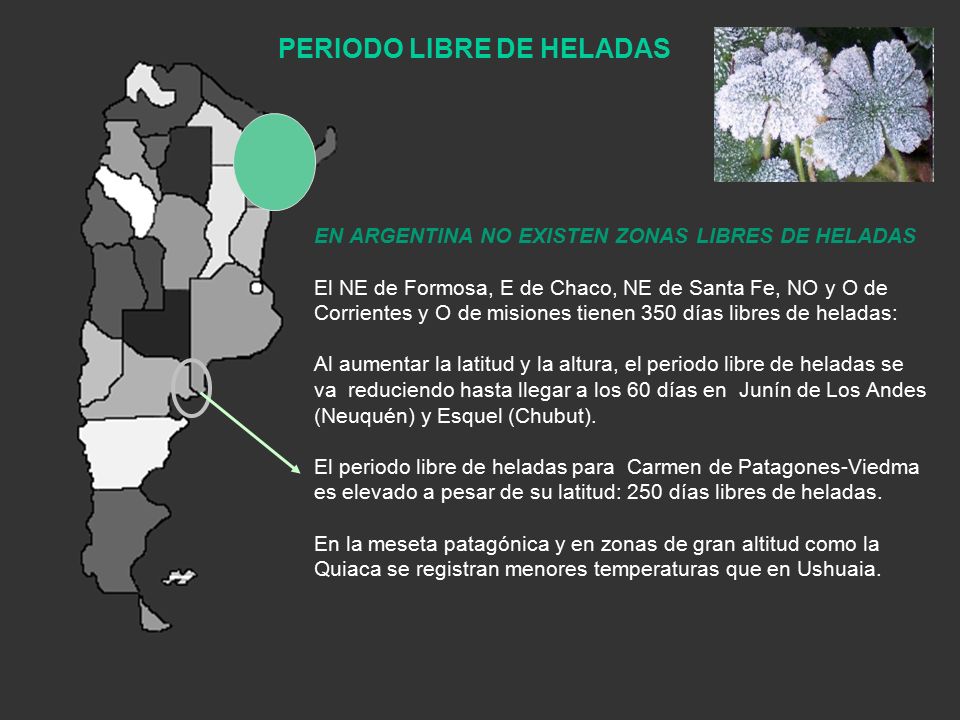 PERIODO LIBRE DE HELADAS

EN ARGENTINA NO EXISTEN ZONAS LIBRES DE HELADAS

El NE de Formosa, E de Chaco, NE de Santa Fe, NO y O de Corrientes y O de misiones tienen 350 días libres de heladas:

Al aumentar la latitud y la altura, el periodo libre de heladas se va reduciendo hasta llegar a los 60 días en Junín de Los Andes (Neuquén) y Esquel (Chubut).

El periodo libre de heladas para Carmen de Patagones-Viedma es elevado a pesar de su latitud: 250 días libres de heladas.

En la meseta patagónica y en zonas de gran altitud como la Quiaca se registran menores temperaturas que en Ushuaia.